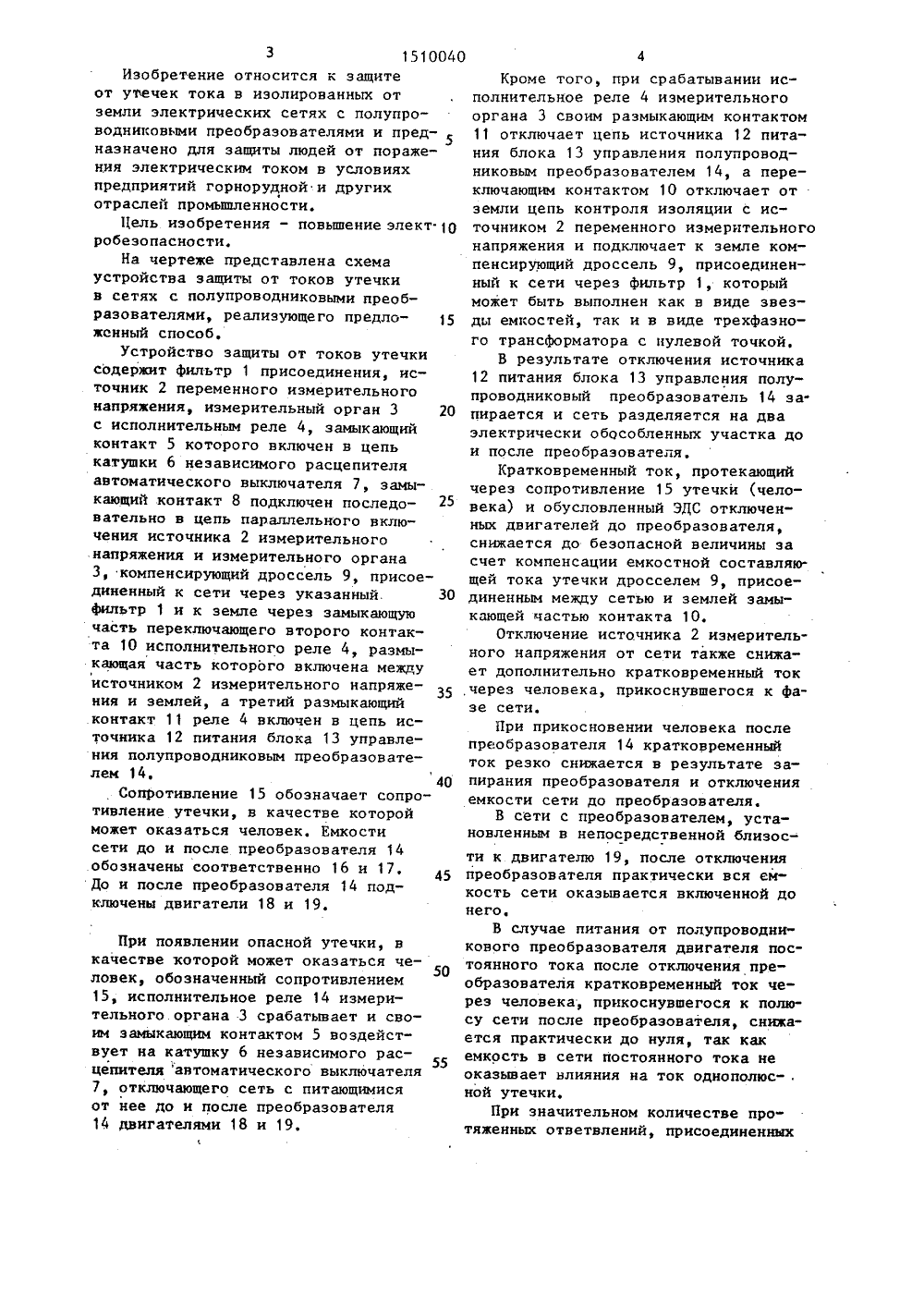 3 1510040 4

Изобретение относится к защите от утечек тока в изолированных от земли электрических сетях с полупроводниковыми преобразователями и предназначено для защиты людей от поражения электрическим током в условиях предприятий горнорудной и других отраслей промышленности.

Цель изобретения - повышение электробезопасности.

На чертеже представлена схема устройства защиты от токов утечки в сетях с полупроводниковыми преобразователями, реализующего предложенный способ.

Устройство защиты от токов утечки содержит фильтр 1 присоединения, источник 2 переменного измерительного напряжения, измерительный орган 3 с исполнительным реле 4, замыкающий контакт 5 которого включен в цепь катушки 6 независимого расцепителя автоматического выключателя 7, замыкающий контакт 8 подключен последовательно в цепь параллельного включения источника 2 измерительного напряжения и измерительного органа 3, компенсирующий дроссель 9, присоединенный к сети через указанный фильтр 1 и к земле через замыкающую часть переключающего второго контакта 10 исполнительного реле 4, размыкающая часть которого включена между источником 2 измерительного напряжения и землей, а третий размыкающий контакт 11 реле 4 включен в цепь источника 12 питания блока 13 управления полупроводниковым преобразователем 14.

Сопротивление 15 обозначает сопротивление утечки, в качестве которой может оказаться человек. Емкости сети до и после преобразователя 14 обозначены соответственно 16 и 17. До и после преобразователя 14 подключены двигатели 18 и 19.

При появлении опасной утечки, в качестве которой может оказаться человек, обозначенный сопротивлением 15, исполнительное реле 14 измерительного органа 3 срабатывает и своим замыкающим контактом 5 воздействует на катушку 6 независимого расцепителя автоматического выключателя 7, отключающего сеть с питающимися от нее до и после преобразователя 14 двигателями 18 и 19.

Кроме того, при срабатывании исполнительное реле 4 измерительного органа 3 своим размыкающим контактом 11 отключает цепь источника 12 питания блока 13 управления полупроводниковым преобразователем 14, а переключающим контактом 10 отключает от земли цепь контроля изоляции с источником 2 переменного измерительного напряжения и подключает к земле компенсирующий дроссель 9, присоединенный к сети через фильтр 1, который может быть выполнен как в виде звезды емкостей, так и в виде трехфазного трансформатора с нулевой точкой.

В результате отключения источника 12 питания блока 13 управления полупроводниковый преобразователь 14 запирается и сеть разделяется на два электрически обособленных участка до и после преобразователя.

Кратковременный ток, протекающий через сопротивление 15 утечки (человека) и обусловленный ЭДС отключенных двигателей до преобразователя, снижается до безопасной величины за счет компенсации емкостной составляющей тока утечки дросселем 9, присоединенным между сетью и землей замыкающей частью контакта 10.

Отключение источника 2 измерительного напряжения от сети также снижает дополнительно кратковременный ток через человека, прикоснувшегося к фазе сети.

При прикосновении человека после преобразователя 14 кратковременный ток резко снижается в результате запирания преобразователя и отключения емкости сети до преобразователя.

В сети с преобразователем, установленным в непосредственной близости к двигателю 19, после отключения преобразователя практически вся емкость сети оказывается включенной до него.

В случае питания от полупроводникового преобразователя двигателя постоянного тока после отключения преобразователя кратковременный ток через человека, прикоснувшегося к полюсу сети после преобразователя, снижается практически до нуля, так как емкость в сети постоянного тока не оказывает влияния на ток однополюсной утечки.

При значительном количестве протяженных ответвлений, присоединенных

5
10
15
20
25
30
35
40
45
50
55